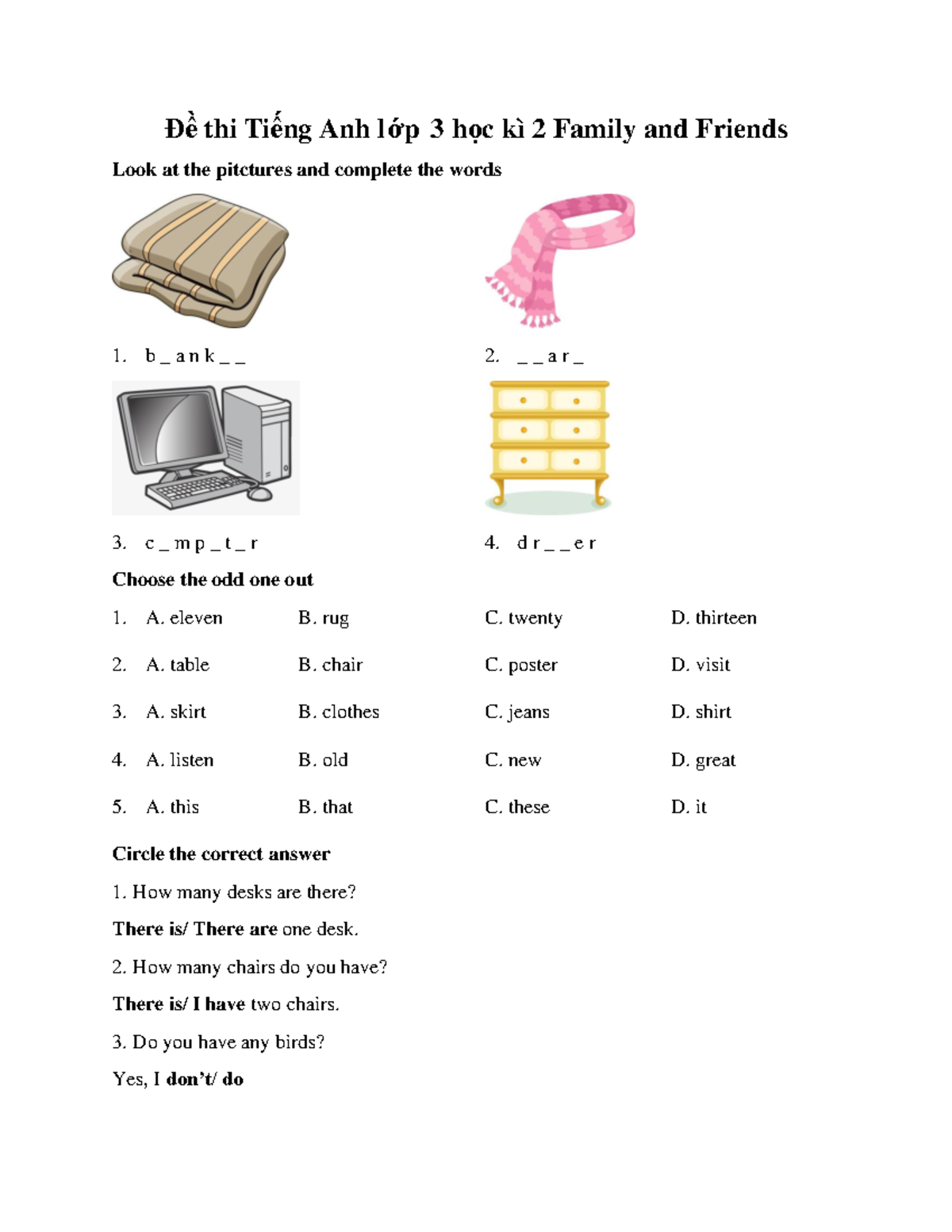 Đề thi Tiếng Anh lớp 3 học kì 2 Family and Friends

Look at the pitctures and complete the words

1. b _ a n k _ _

2. _ _ a r _

3. c _ m p _ t _ r

4. d r _ _ e r

Choose the odd one out

1. A. eleven B. rug C. twenty D. thirteen

2. A. table B. chair C. poster D. visit

3. A. skirt B. clothes C. jeans D. shirt

4. A. listen B. old C. new D. great

5. A. this B. that C. these D. it

Circle the correct answer

1. How many desks are there?

There is/ There are one desk.

2. How many chairs do you have?

There is/ I have two chairs.

3. Do you have any birds?

Yes, I don't/ do